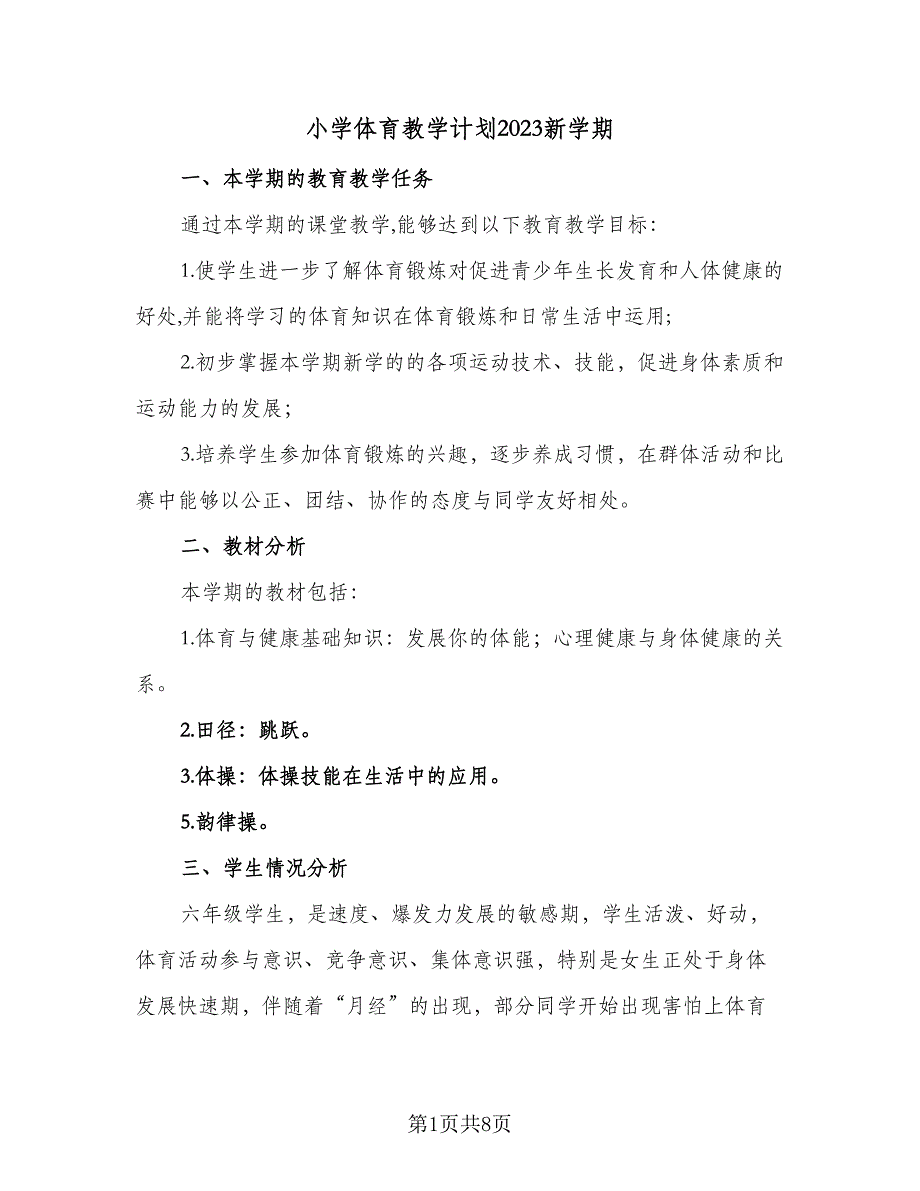 小学体育教学计划2023新学期

一、本学期的教育教学任务

通过本学期的课堂教学,能够达到以下教育教学目标:

1.使学生进一步了解体育锻炼对促进青少年生长发育和人体健康的好处,并能将学习的体育知识在体育锻炼和日常生活中运用;

2.初步掌握本学期新学的的各项运动技术、技能，促进身体素质和运动能力的发展；

3.培养学生参加体育锻炼的兴趣，逐步养成习惯，在群体活动和比赛中能够以公正、团结、协作的态度与同学友好相处。

二、教材分析

本学期的教材包括:

1.体育与健康基础知识：发展你的体能；心理健康与身体健康的关系。

2.田径：跳跃。

3.体操：体操技能在生活中的应用。

5.韵律操。

三、学生情况分析

六年级学生，是速度、爆发力发展的敏感期，学生活泼、好动，体育活动参与意识、竞争意识、集体意识强，特别是女生正处于身体发展快速期，伴随着“月经”的出现，部分同学开始出现害怕上体育

第1页共8页